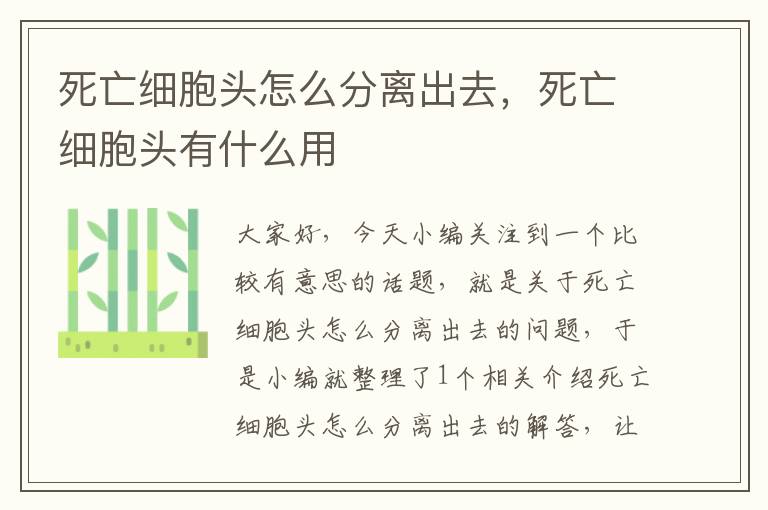 死亡细胞头怎么分离出去，死亡细胞头有什么用

大家好，今天小编关注到一个比较有意思的话题，就是关于死亡细胞头怎么分离出去的问题，于是小编就整理了1个相关介绍死亡细胞头怎么分离出去的解答，让